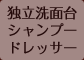 独立洗面台
シャンプー
ドレッサー